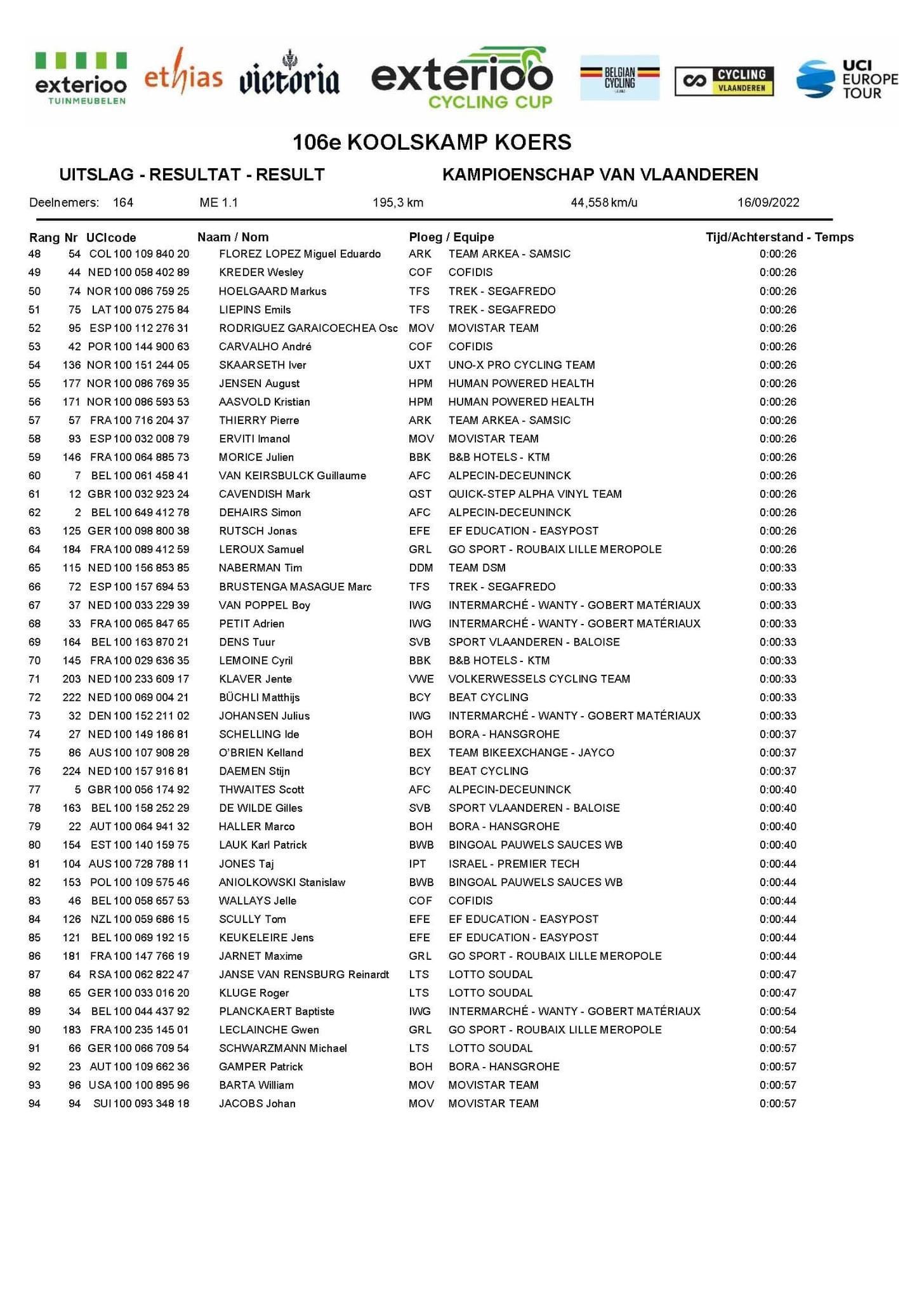 exterioo TUINMEUBELEN ethias victoria exterioo CYCLING CUP BELGIAN CYCLING CYCLING VLAANDEREN UCI EUROPE TOUR

106e KOOLSKAMP KOERS

UITSLAG - RESULTAT - RESULT KAMPIOENSCHAP VAN VLAANDEREN

Deelnemers: 164 ME 1.1 195,3 km 44,558 km/u 16/09/2022

| Rang | Nr | UCIcode | Naam / Nom | Ploeg / Equipe | | Tijd/Achterstand - Temps |
|---|---|---|---|---|---|---|
| 48 | 54 | COL 100 109 840 20 | FLOREZ LOPEZ Miguel Eduardo | ARK | TEAM ARKEA - SAMSIC | 0:00:26 |
| 49 | 44 | NED 100 058 402 89 | KREDER Wesley | COF | COFIDIS | 0:00:26 |
| 50 | 74 | NOR 100 086 759 25 | HOELGAARD Markus | TFS | TREK - SEGAFREDO | 0:00:26 |
| 51 | 75 | LAT 100 075 275 84 | LIEPINS Emils | TFS | TREK - SEGAFREDO | 0:00:26 |
| 52 | 95 | ESP 100 112 276 31 | RODRIGUEZ GARAICOECHEA Osc | MOV | MOVISTAR TEAM | 0:00:26 |
| 53 | 42 | POR 100 144 900 63 | CARVALHO André | COF | COFIDIS | 0:00:26 |
| 54 | 136 | NOR 100 151 244 05 | SKAARSETH Iver | UXT | UNO-X PRO CYCLING TEAM | 0:00:26 |
| 55 | 177 | NOR 100 086 769 35 | JENSEN August | HPM | HUMAN POWERED HEALTH | 0:00:26 |
| 56 | 171 | NOR 100 086 593 53 | AASVOLD Kristian | HPM | HUMAN POWERED HEALTH | 0:00:26 |
| 57 | 57 | FRA 100 716 204 37 | THIERRY Pierre | ARK | TEAM ARKEA - SAMSIC | 0:00:26 |
| 58 | 93 | ESP 100 032 008 79 | ERVITI Imanol | MOV | MOVISTAR TEAM | 0:00:26 |
| 59 | 146 | FRA 100 064 885 73 | MORICE Julien | BBK | B&B HOTELS - KTM | 0:00:26 |
| 60 | 7 | BEL 100 061 458 41 | VAN KEIRSBULCK Guillaume | AFC | ALPECIN-DECEUNINCK | 0:00:26 |
| 61 | 12 | GBR 100 032 923 24 | CAVENDISH Mark | QST | QUICK-STEP ALPHA VINYL TEAM | 0:00:26 |
| 62 | 2 | BEL 100 649 412 78 | DEHAIRS Simon | AFC | ALPECIN-DECEUNINCK | 0:00:26 |
| 63 | 125 | GER 100 098 800 38 | RUTSCH Jonas | EFE | EF EDUCATION - EASYPOST | 0:00:26 |
| 64 | 184 | FRA 100 089 412 59 | LEROUX Samuel | GRL | GO SPORT - ROUBAIX LILLE MEROPOLE | 0:00:26 |
| 65 | 115 | NED 100 156 853 85 | NABERMAN Tim | DDM | TEAM DSM | 0:00:33 |
| 66 | 72 | ESP 100 157 694 53 | BRUSTENGA MASAGUE Marc | TFS | TREK - SEGAFREDO | 0:00:33 |
| 67 | 37 | NED 100 033 229 39 | VAN POPPEL Boy | IWG | INTERMARCHÉ - WANTY - GOBERT MATÉRIAUX | 0:00:33 |
| 68 | 33 | FRA 100 065 847 65 | PETIT Adrien | IWG | INTERMARCHÉ - WANTY - GOBERT MATÉRIAUX | 0:00:33 |
| 69 | 164 | BEL 100 163 870 21 | DENS Tuur | SVB | SPORT VLAANDEREN - BALOISE | 0:00:33 |
| 70 | 145 | FRA 100 029 636 35 | LEMOINE Cyril | BBK | B&B HOTELS - KTM | 0:00:33 |
| 71 | 203 | NED 100 233 609 17 | KLAVER Jente | VWE | VOLKERWESSELS CYCLING TEAM | 0:00:33 |
| 72 | 222 | NED 100 069 004 21 | BÜCHLI Matthijs | BCY | BEAT CYCLING | 0:00:33 |
| 73 | 32 | DEN 100 152 211 02 | JOHANSEN Julius | IWG | INTERMARCHÉ - WANTY - GOBERT MATÉRIAUX | 0:00:33 |
| 74 | 27 | NED 100 149 186 81 | SCHELLING Ide | BOH | BORA - HANSGROHE | 0:00:37 |
| 75 | 86 | AUS 100 107 908 28 | O'BRIEN Kelland | BEX | TEAM BIKEEXCHANGE - JAYCO | 0:00:37 |
| 76 | 224 | NED 100 157 916 81 | DAEMEN Stijn | BCY | BEAT CYCLING | 0:00:37 |
| 77 | 5 | GBR 100 056 174 92 | THWAITES Scott | AFC | ALPECIN-DECEUNINCK | 0:00:40 |
| 78 | 163 | BEL 100 158 252 29 | DE WILDE Gilles | SVB | SPORT VLAANDEREN - BALOISE | 0:00:40 |
| 79 | 22 | AUT 100 064 941 32 | HALLER Marco | BOH | BORA - HANSGROHE | 0:00:40 |
| 80 | 154 | EST 100 140 159 75 | LAUK Karl Patrick | BWB | BINGOAL PAUWELS SAUCES WB | 0:00:40 |
| 81 | 104 | AUS 100 728 788 11 | JONES Taj | IPT | ISRAEL - PREMIER TECH | 0:00:44 |
| 82 | 153 | POL 100 109 575 46 | ANIOLKOWSKI Stanislaw | BWB | BINGOAL PAUWELS SAUCES WB | 0:00:44 |
| 83 | 46 | BEL 100 058 657 53 | WALLAYS Jelle | COF | COFIDIS | 0:00:44 |
| 84 | 126 | NZL 100 059 686 15 | SCULLY Tom | EFE | EF EDUCATION - EASYPOST | 0:00:44 |
| 85 | 121 | BEL 100 069 192 15 | KEUKELEIRE Jens | EFE | EF EDUCATION - EASYPOST | 0:00:44 |
| 86 | 181 | FRA 100 147 766 19 | JARNET Maxime | GRL | GO SPORT - ROUBAIX LILLE MEROPOLE | 0:00:44 |
| 87 | 64 | RSA 100 062 822 47 | JANSE VAN RENSBURG Reinardt | LTS | LOTTO SOUDAL | 0:00:47 |
| 88 | 65 | GER 100 033 016 20 | KLUGE Roger | LTS | LOTTO SOUDAL | 0:00:47 |
| 89 | 34 | BEL 100 044 437 92 | PLANCKAERT Baptiste | IWG | INTERMARCHÉ - WANTY - GOBERT MATÉRIAUX | 0:00:54 |
| 90 | 183 | FRA 100 235 145 01 | LECLAINCHE Gwen | GRL | GO SPORT - ROUBAIX LILLE MEROPOLE | 0:00:54 |
| 91 | 66 | GER 100 066 709 54 | SCHWARZMANN Michael | LTS | LOTTO SOUDAL | 0:00:57 |
| 92 | 23 | AUT 100 109 662 36 | GAMPER Patrick | BOH | BORA - HANSGROHE | 0:00:57 |
| 93 | 96 | USA 100 100 895 96 | BARTA William | MOV | MOVISTAR TEAM | 0:00:57 |
| 94 | 94 | SUI 100 093 348 18 | JACOBS Johan | MOV | MOVISTAR TEAM | 0:00:57 |